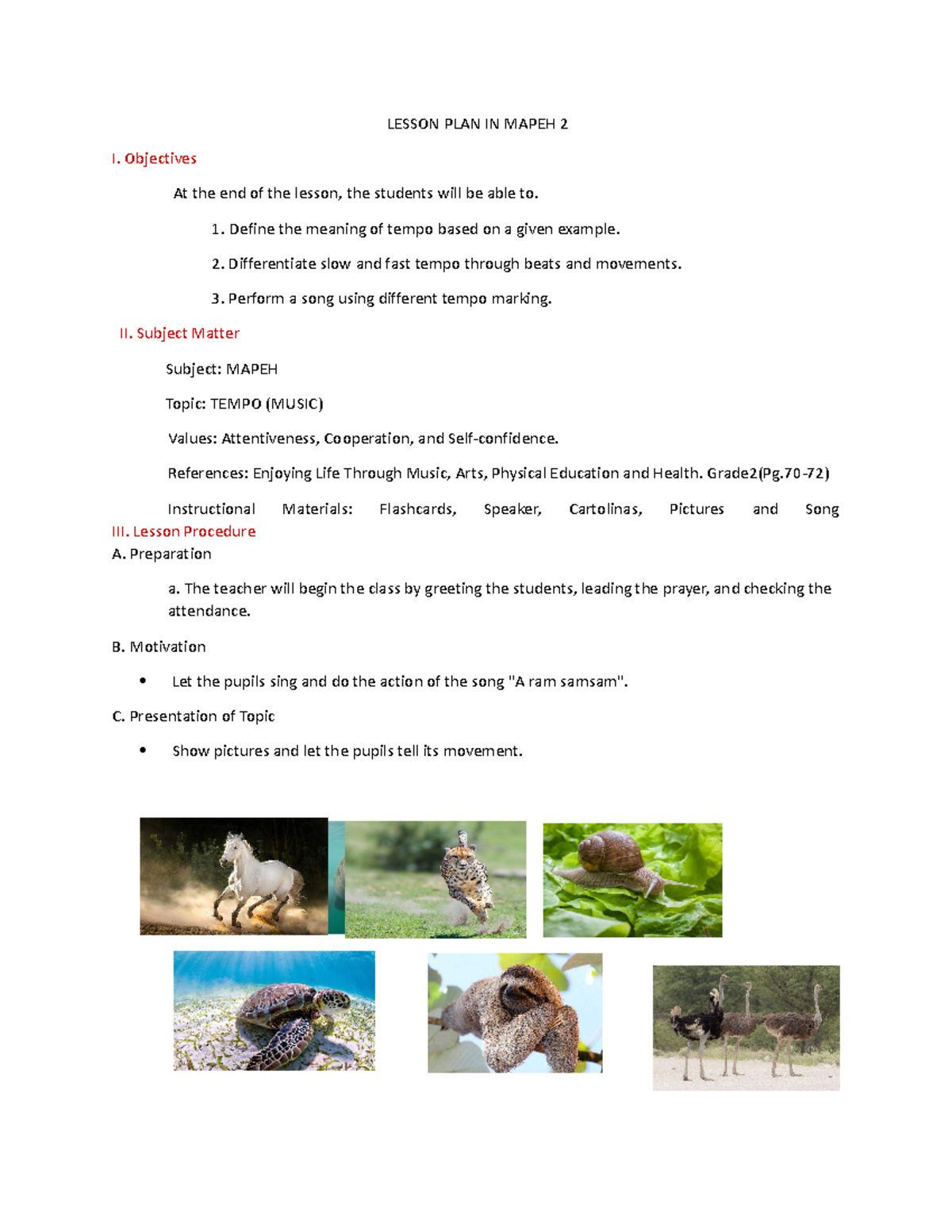 LESSON PLAN IN MAPEH 2

I. Objectives

At the end of the lesson, the students will be able to.

1. Define the meaning of tempo based on a given example.

2. Differentiate slow and fast tempo through beats and movements.

3. Perform a song using different tempo marking.

II. Subject Matter

Subject: MAPEH

Topic: TEMPO (MUSIC)

Values: Attentiveness, Cooperation, and Self-confidence.

References: Enjoying Life Through Music, Arts, Physical Education and Health. Grade2(Pg.70-72)

Instructional Materials: Flashcards, Speaker, Cartolinas, Pictures and Song

III. Lesson Procedure

A. Preparation

a. The teacher will begin the class by greeting the students, leading the prayer, and checking the attendance.

B. Motivation

• Let the pupils sing and do the action of the song "A ram samsam".

C. Presentation of Topic

• Show pictures and let the pupils tell its movement.